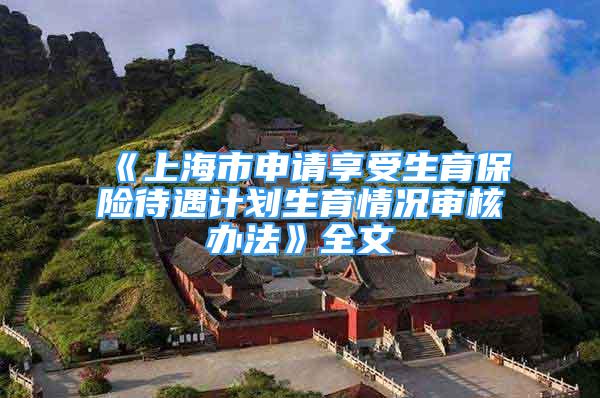 《上海市申请享受生育保险待遇计划生育情况审核办法》全文